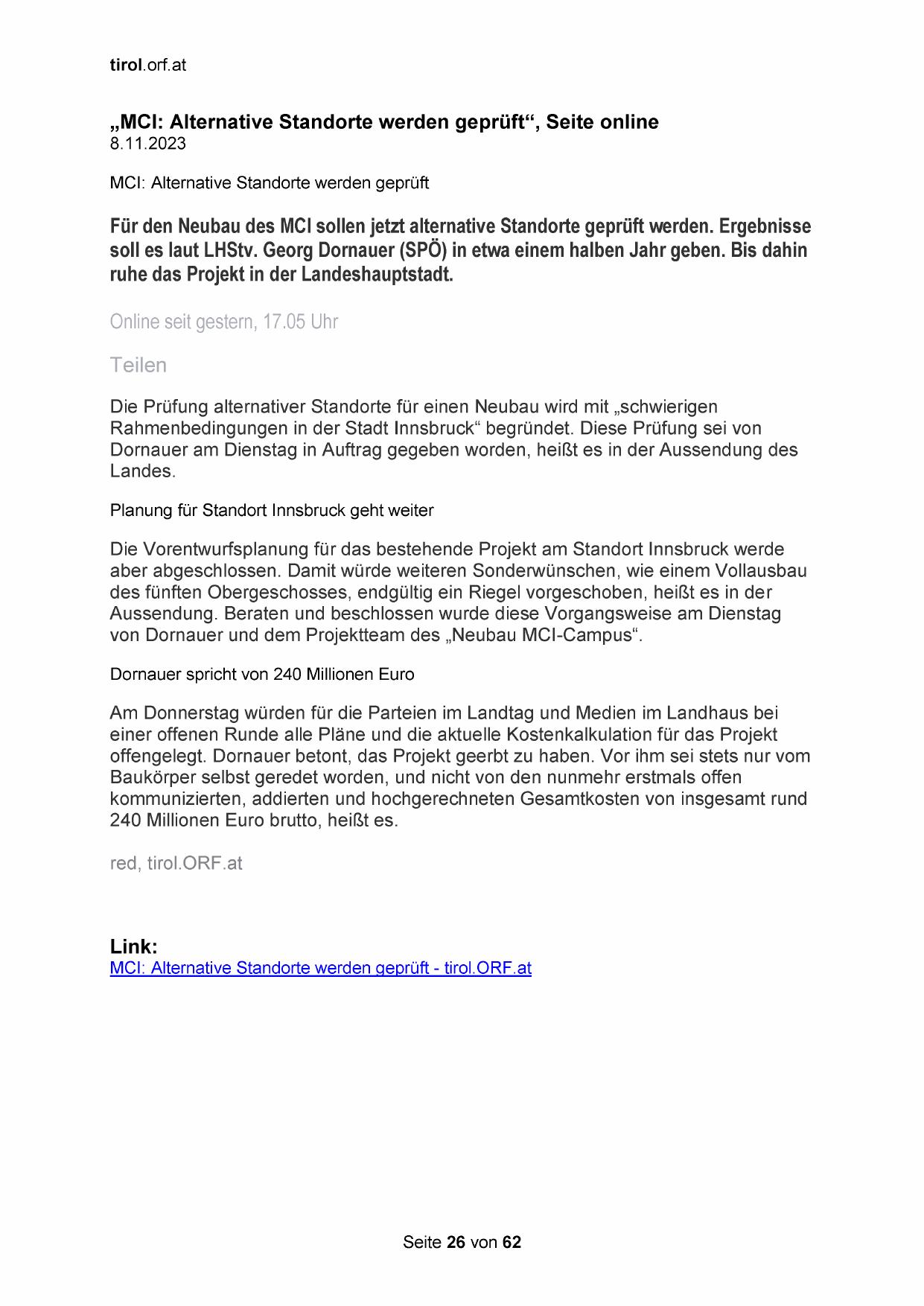 tirol.orf.at

„MCI: Alternative Standorte werden geprüft“, Seite online
8.11.2023

MCI: Alternative Standorte werden geprüft

Für den Neubau des MCI sollen jetzt alternative Standorte geprüft werden. Ergebnisse soll es laut LHStv. Georg Dornauer (SPÖ) in etwa einem halben Jahr geben. Bis dahin ruhe das Projekt in der Landeshauptstadt.

Online seit gestern, 17.05 Uhr

Teilen

Die Prüfung alternativer Standorte für einen Neubau wird mit „schwierigen Rahmenbedingungen in der Stadt Innsbruck“ begründet. Diese Prüfung sei von Dornauer am Dienstag in Auftrag gegeben worden, heißt es in der Aussendung des Landes.

Planung für Standort Innsbruck geht weiter

Die Vorentwurfsplanung für das bestehende Projekt am Standort Innsbruck werde aber abgeschlossen. Damit würde weiteren Sonderwünschen, wie einem Vollausbau des fünften Obergeschosses, endgültig ein Riegel vorgeschoben, heißt es in der Aussendung. Beraten und beschlossen wurde diese Vorgangsweise am Dienstag von Dornauer und dem Projektteam des „Neubau MCI-Campus“.

Dornauer spricht von 240 Millionen Euro

Am Donnerstag würden für die Parteien im Landtag und Medien im Landhaus bei einer offenen Runde alle Pläne und die aktuelle Kostenkalkulation für das Projekt offengelegt. Dornauer betont, das Projekt geerbt zu haben. Vor ihm sei stets nur vom Baukörper selbst geredet worden, und nicht von den nunmehr erstmals offen kommunizierten, addierten und hochgerechneten Gesamtkosten von insgesamt rund 240 Millionen Euro brutto, heißt es.

red, tirol.ORF.at

Link:
MCI: Alternative Standorte werden geprüft - tirol.ORF.at

Seite 26 von 62